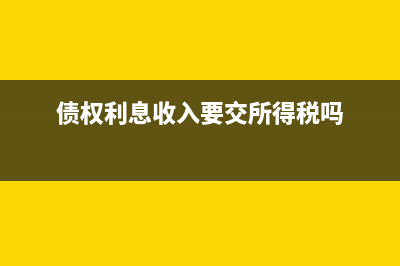 债权利息收入要交所得税吗